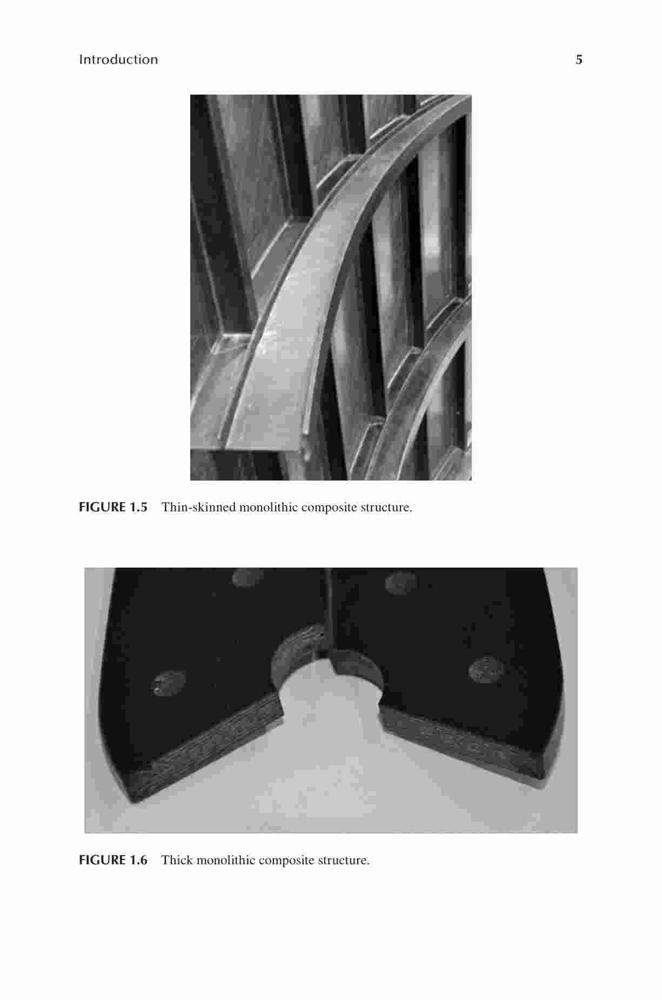 Introduction 5

FIGURE 1.5 Thin-skinned monolithic composite structure.

FIGURE 1.6 Thick monolithic composite structure.